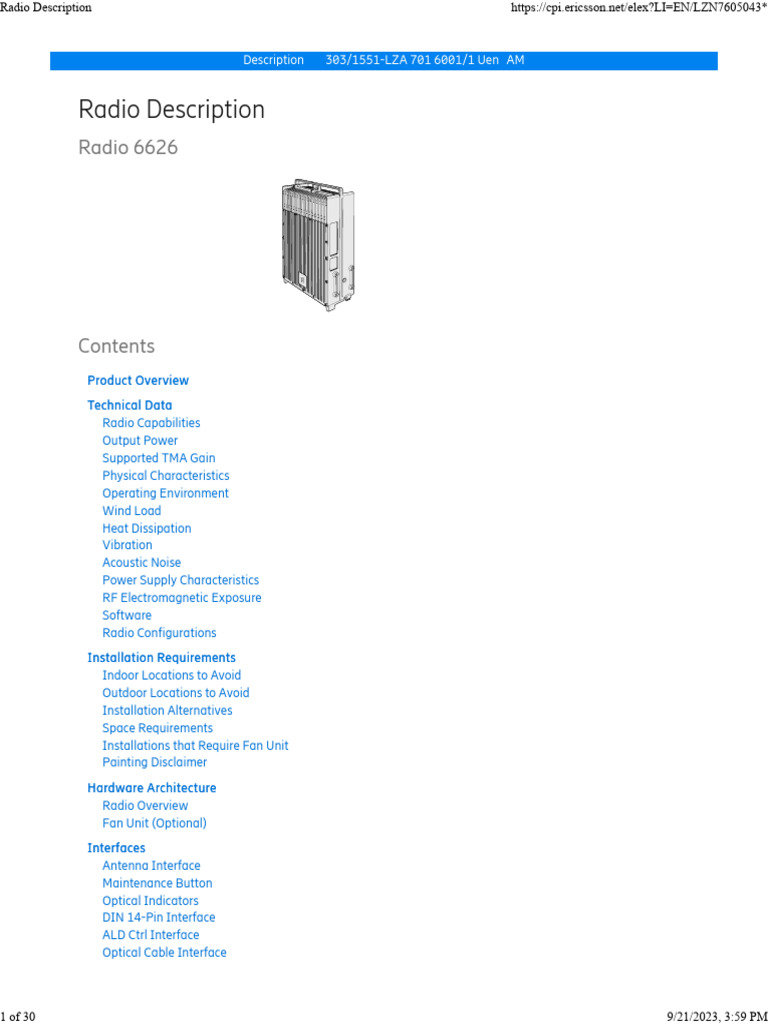 Radio Description

https://cpi.ericsson.net/elex?LI=EN/LZN7605043*

Description 303/1551-LZA 701 6001/1 Uen AM

Radio Description

Radio 6626

Contents

Product Overview

Technical Data
Radio Capabilities
Output Power
Supported TMA Gain
Physical Characteristics
Operating Environment
Wind Load
Heat Dissipation
Vibration
Acoustic Noise
Power Supply Characteristics
RF Electromagnetic Exposure
Software
Radio Configurations

Installation Requirements
Indoor Locations to Avoid
Outdoor Locations to Avoid
Installation Alternatives
Space Requirements
Installations that Require Fan Unit
Painting Disclaimer

Hardware Architecture
Radio Overview
Fan Unit (Optional)

Interfaces
Antenna Interface
Maintenance Button
Optical Indicators
DIN 14-Pin Interface
ALD Ctrl Interface
Optical Cable Interface

1 of 30

9/21/2023, 3:59 PM